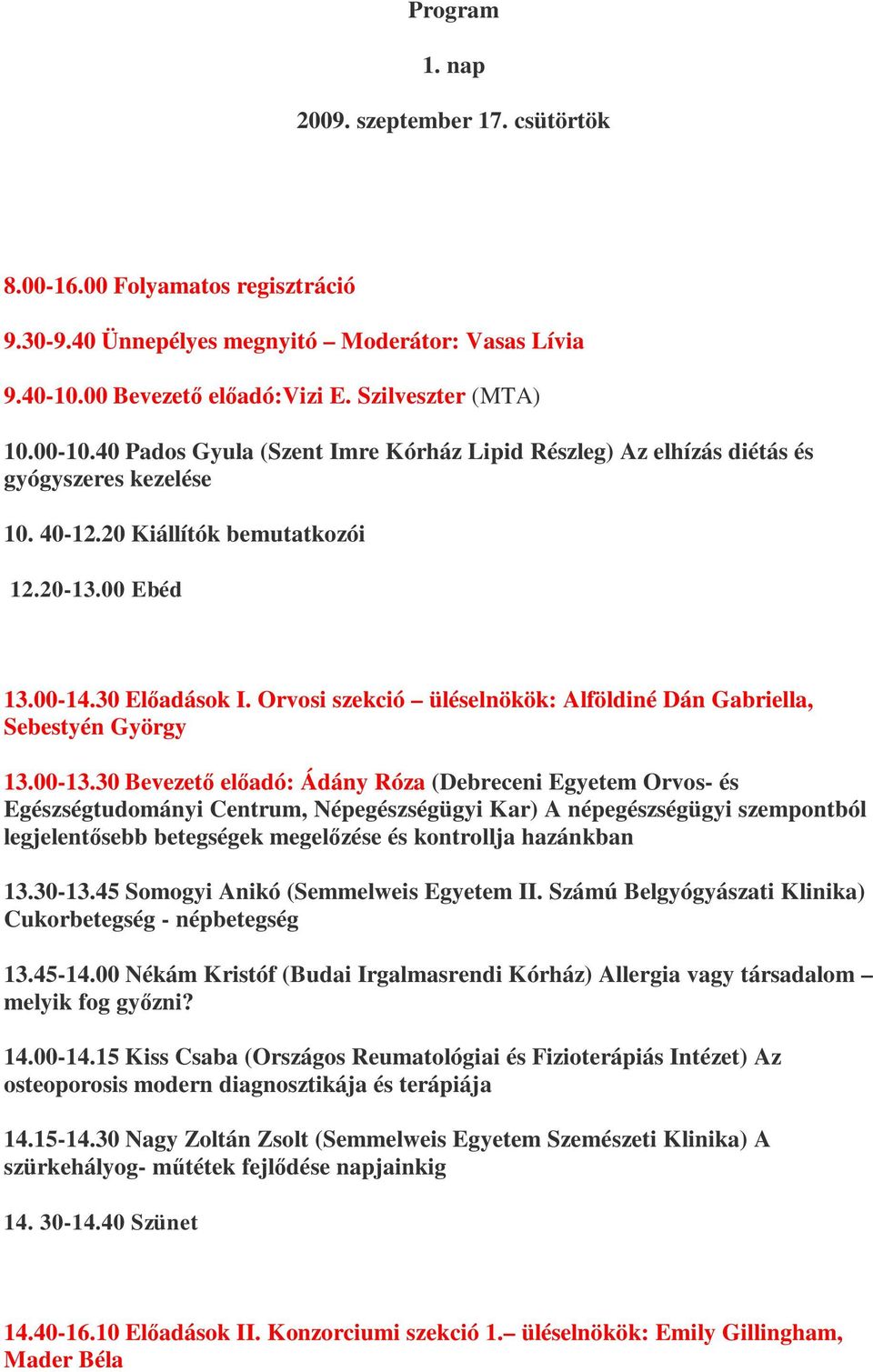 Program

1. nap

2009. szeptember 17. csütörtök

8.00-16.00 Folyamatos regisztráció

9.30-9.40 Ünnepélyes megnyitó – Moderátor: Vasas Lívia

9.40-10.00 Bevezető előadó:Vizi E. Szilveszter (MTA)

10.00-10.40 Pados Gyula (Szent Imre Kórház Lipid Részleg) Az elhízás diétás és gyógyszeres kezelése

10. 40-12.20 Kiállítók bemutatkozói

12.20-13.00 Ebéd

13.00-14.30 Előadások I. Orvosi szekció – üléselnökök: Alföldiné Dán Gabriella, Sebestyén György

13.00-13.30 Bevezető előadó: Ádány Róza (Debreceni Egyetem Orvos- és Egészségtudományi Centrum, Népegészségügyi Kar) A népegészségügyi szempontból legjelentősebb betegségek megelőzése és kontrollja hazánkban

13.30-13.45 Somogyi Anikó (Semmelweis Egyetem II. Számú Belgyógyászati Klinika) Cukorbetegség - népbetegség

13.45-14.00 Nékám Kristóf (Budai Irgalmasrendi Kórház) Allergia vagy társadalom – melyik fog győzni?

14.00-14.15 Kiss Csaba (Országos Reumatológiai és Fizioterápiás Intézet) Az osteoporosis modern diagnosztikája és terápiája

14.15-14.30 Nagy Zoltán Zsolt (Semmelweis Egyetem Szemészeti Klinika) A szürkehályog- műtétek fejlődése napjainkig

14. 30-14.40 Szünet

14.40-16.10 Előadások II. Konzorciumi szekció 1.– üléselnökök: Emily Gillingham, Mader Béla